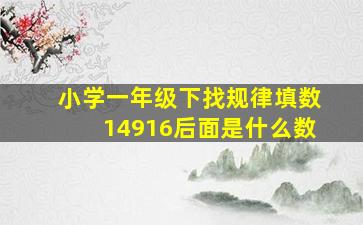 小学一年级下找规律填数
14916后面是什么数